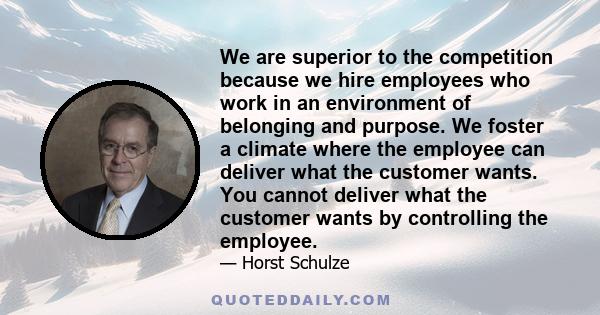 We are superior to the competition because we hire employees who work in an environment of belonging and purpose. We foster a climate where the employee can deliver what the customer wants. You cannot deliver what the customer wants by controlling the employee.

— Horst Schulze

QUOTEDDAILY.COM